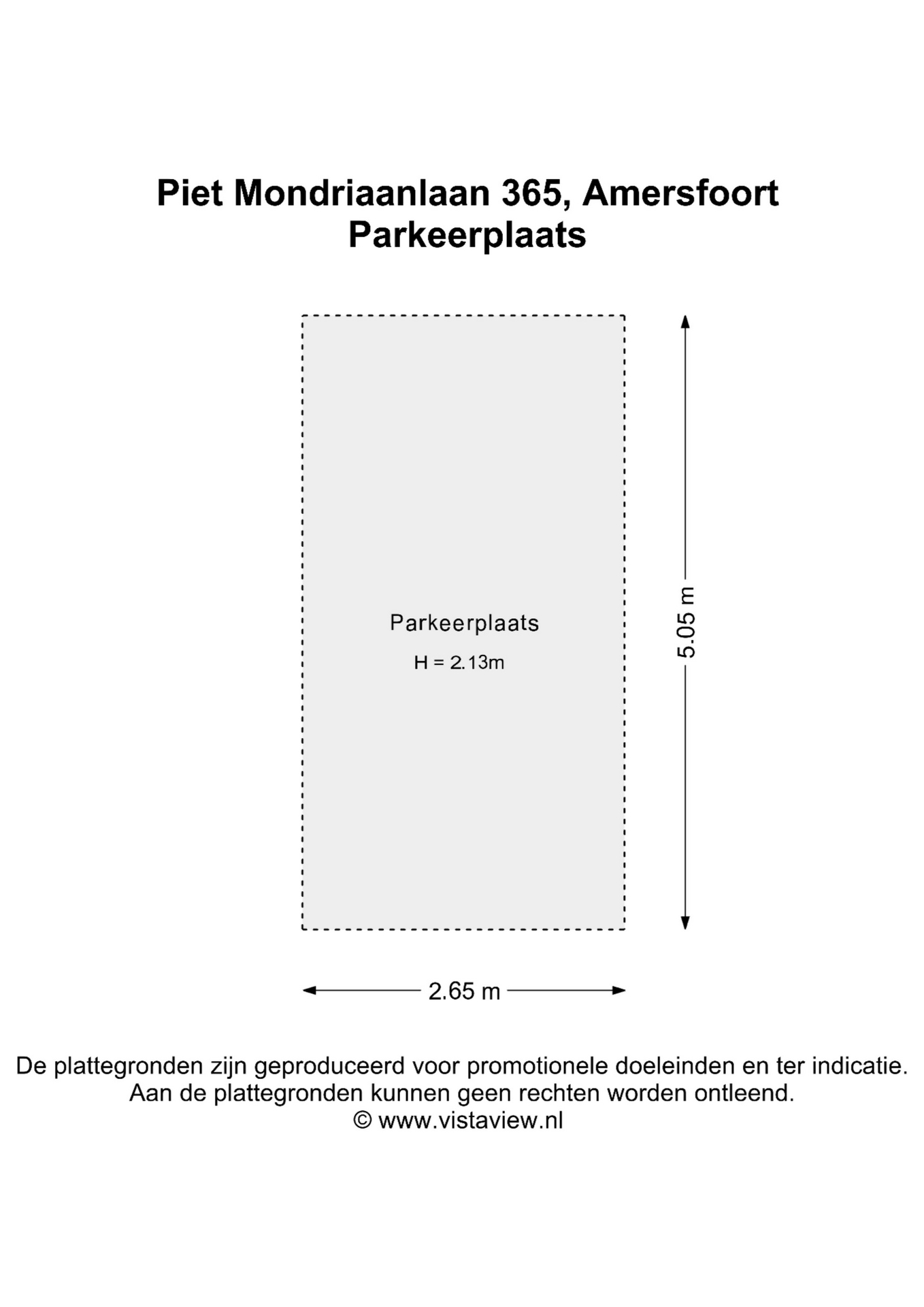 Piet Mondriaanlaan 365, Amersfoort
Parkeerplaats

Parkeerplaats
H = 2.13m

5.05 m

2.65 m

De plattegronden zijn geproduceerd voor promotionele doeleinden en ter indicatie.
Aan de plattegronden kunnen geen rechten worden ontleend.
© www.vistaview.nl